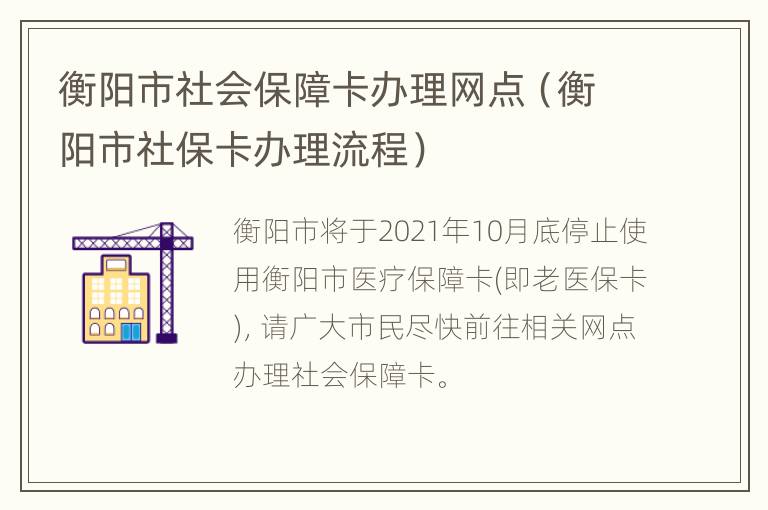 衡阳市社会保障卡办理网点（衡阳市社保卡办理流程）

衡阳市将于2021年10月底停止使用衡阳市医疗保障卡(即老医保卡), 请广大市民尽快前往相关网点办理社会保障卡。